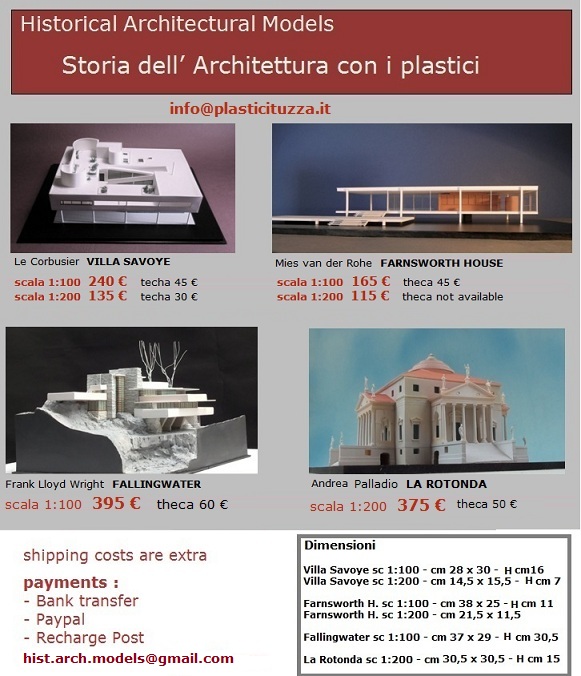 Historical Architectural Models

Storia dell' Architettura con i plastici

info@plasticituzza.it

Le Corbusier VILLA SAVOYE
scala 1:100 240 € techa 45 €
scala 1:200 135 € techa 30 €

Mies van der Rohe FARNSWORTH HOUSE
scala 1:100 165 € theca 45 €
scala 1:200 115 € theca not available

Frank Lloyd Wright FALLINGWATER
scala 1:100 395 € theca 60 €

Andrea Palladio LA ROTONDA
scala 1:200 375 € theca 50 €

shipping costs are extra

payments :
- Bank transfer
- Paypal
- Recharge Post

hist.arch.models@gmail.com

Dimensioni

Villa Savoye sc 1:100 - cm 28 x 30 - H cm16
Villa Savoye sc 1:200 - cm 14,5 x 15,5 - H cm 7

Farnsworth H. sc 1:100 - cm 38 x 25 - H cm 11
Farnsworth H. sc 1:200 - cm 21,5 x 11,5

Fallingwater sc 1:100 - cm 37 x 29 - H cm 30,5

La Rotonda sc 1:200 - cm 30,5 x 30,5 - H cm 15